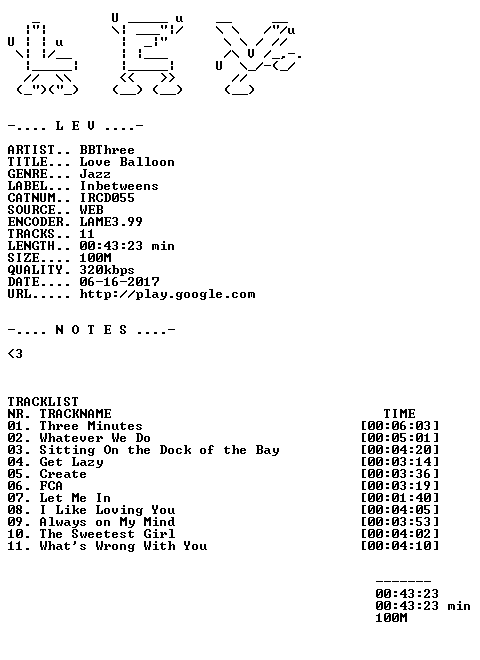 -.... L E V ....-

ARTIST.. BBThree
TITLE... Love Balloon
GENRE... Jazz
LABEL... Inbetweens
CATNUM.. IRCD055
SOURCE.. WEB
ENCODER. LAME3.99
TRACKS.. 11
LENGTH.. 00:43:23 min
SIZE.... 100M
QUALITY. 320kbps
DATE.... 06-16-2017
URL..... http://play.google.com

-.... N O T E S ....-

<3

TRACKLIST
NR. TRACKNAME TIME
01. Three Minutes [00:06:03]
02. Whatever We Do [00:05:01]
03. Sitting On the Dock of the Bay [00:04:20]
04. Get Lazy [00:03:14]
05. Create [00:03:36]
06. FCA [00:03:19]
07. Let Me In [00:01:40]
08. I Like Loving You [00:04:05]
09. Always on My Mind [00:03:53]
10. The Sweetest Girl [00:04:02]
11. What's Wrong With You [00:04:10]

-------
00:43:23
00:43:23 min
100M